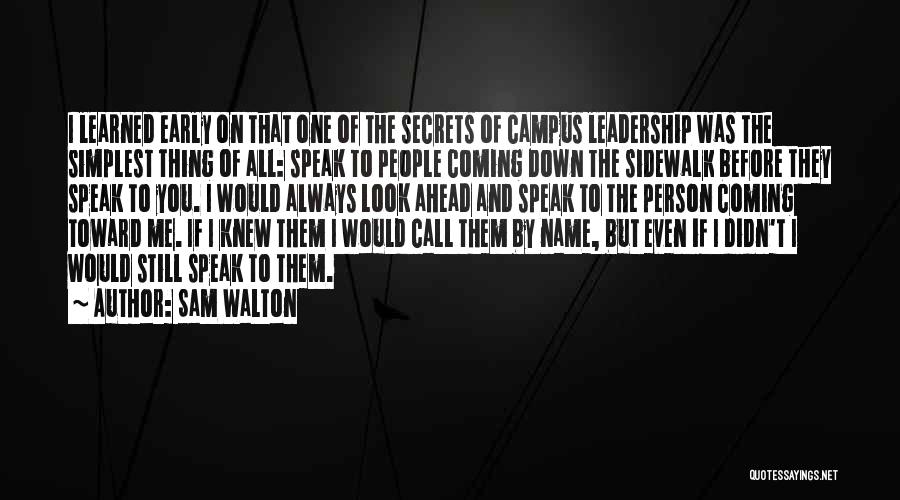 I LEARNED EARLY ON THAT ONE OF THE SECRETS OF CAMPUS LEADERSHIP WAS THE SIMPLEST THING OF ALL: SPEAK TO PEOPLE COMING DOWN THE SIDEWALK BEFORE THEY SPEAK TO YOU. I WOULD ALWAYS LOOK AHEAD AND SPEAK TO THE PERSON COMING TOWARD ME. IF I KNEW THEM I WOULD CALL THEM BY NAME, BUT EVEN IF I DIDN'T I WOULD STILL SPEAK TO THEM.
~ AUTHOR: SAM WALTON

QUOTESSAYINGS.NET